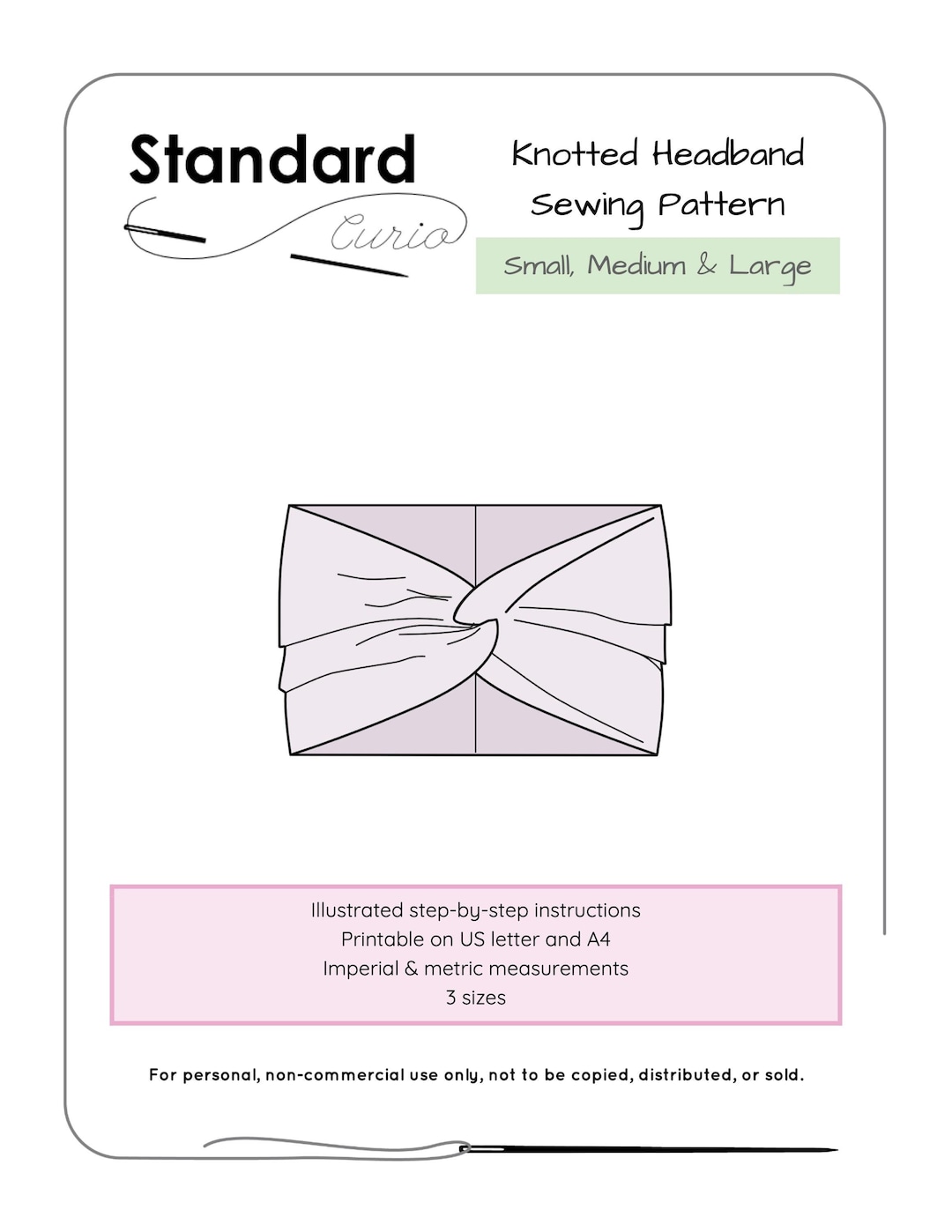 Standard
Curio

Knotted Headband
Sewing Pattern

Small, Medium & Large

Illustrated step-by-step instructions
Printable on US letter and A4
Imperial & metric measurements
3 sizes

For personal, non-commercial use only, not to be copied, distributed, or sold.